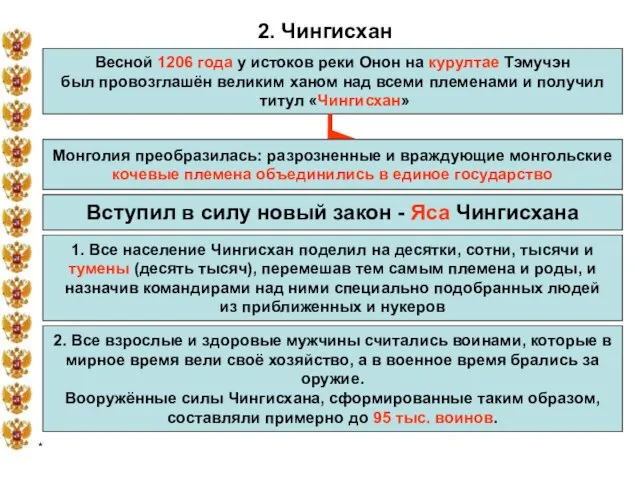 2. Чингисхан

Весной 1206 года у истоков реки Онон на курултае Тэмучэн был провозглашён великим ханом над всеми племенами и получил титул «Чингисхан»

Монголия преобразилась: разрозненные и враждующие монгольские кочевые племена объединились в единое государство

Вступил в силу новый закон - Яса Чингисхана

1. Все население Чингисхан поделил на десятки, сотни, тысячи и тумены (десять тысяч), перемешав тем самым племена и роды, и назначив командирами над ними специально подобранных людей из приближенных и нукеров

2. Все взрослые и здоровые мужчины считались воинами, которые в мирное время вели своё хозяйство, а в военное время брались за оружие.
Вооружённые силы Чингисхана, сформированные таким образом, составляли примерно до 95 тыс. воинов.

*